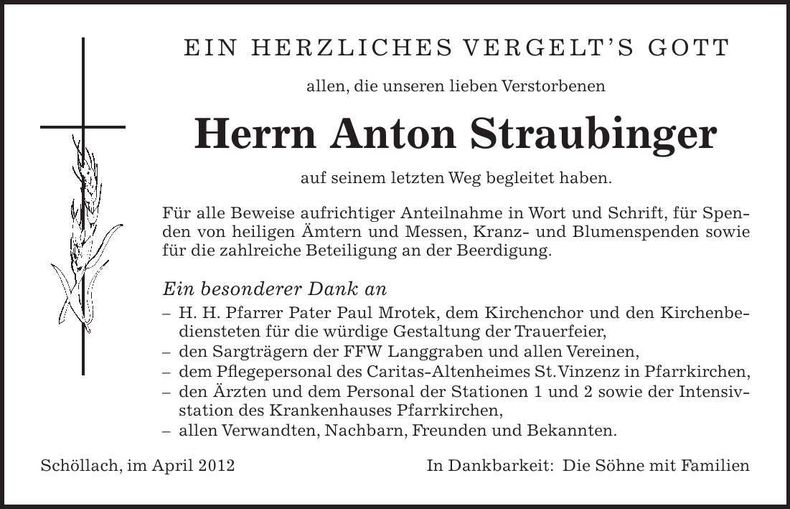 EIN HERZLICHES VERGELT'S GOTT

allen, die unseren lieben Verstorbenen

Herrn Anton Straubinger

auf seinem letzten Weg begleitet haben.

Für alle Beweise aufrichtiger Anteilnahme in Wort und Schrift, für Spenden von heiligen Ämtern und Messen, Kranz- und Blumenspenden sowie für die zahlreiche Beteiligung an der Beerdigung.

Ein besonderer Dank an
– H. H. Pfarrer Pater Paul Mrotek, dem Kirchenchor und den Kirchenbediensteten für die würdige Gestaltung der Trauerfeier,
– den Sargträgern der FFW Langgraben und allen Vereinen,
– dem Pflegepersonal des Caritas-Altenheimes St. Vinzenz in Pfarrkirchen,
– den Ärzten und dem Personal der Stationen 1 und 2 sowie der Intensivstation des Krankenhauses Pfarrkirchen,
– allen Verwandten, Nachbarn, Freunden und Bekannten.

Schöllach, im April 2012

In Dankbarkeit: Die Söhne mit Familien